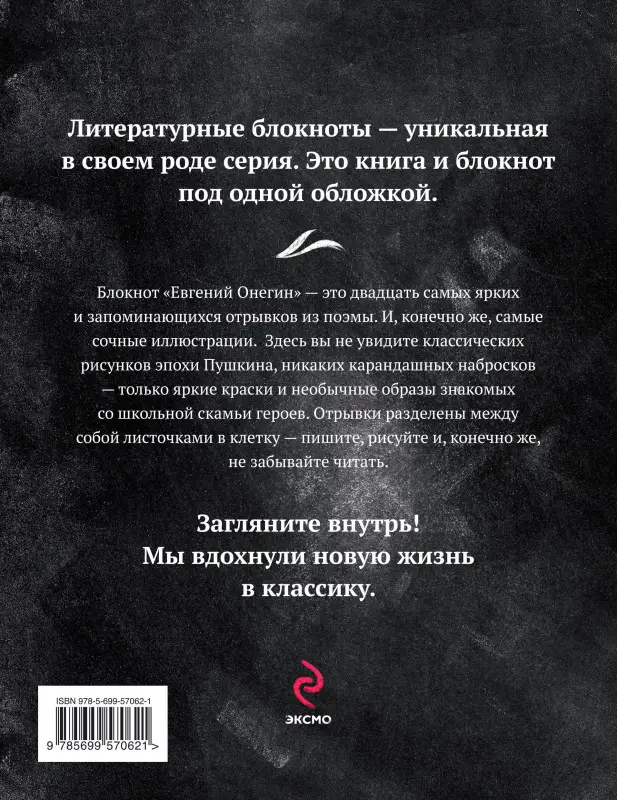 Литературные блокноты — уникальная в своем роде серия. Это книга и блокнот под одной обложкой.

Блокнот «Евгений Онегин» — это двадцать самых ярких и запоминающихся отрывков из поэмы. И, конечно же, самые сочные иллюстрации. Здесь вы не увидите классических рисунков эпохи Пушкина, никаких карандашных набросков — только яркие краски и необычные образы знакомых со школьной скамьи героев. Отрывки разделены между собой листочками в клетку — пишите, рисуйте и, конечно же, не забывайте читать.

Загляните внутрь!
Мы вдохнули новую жизнь в классику.

ISBN 978-5-699-57062-1

9 785699 570621 >

ЭКСМО